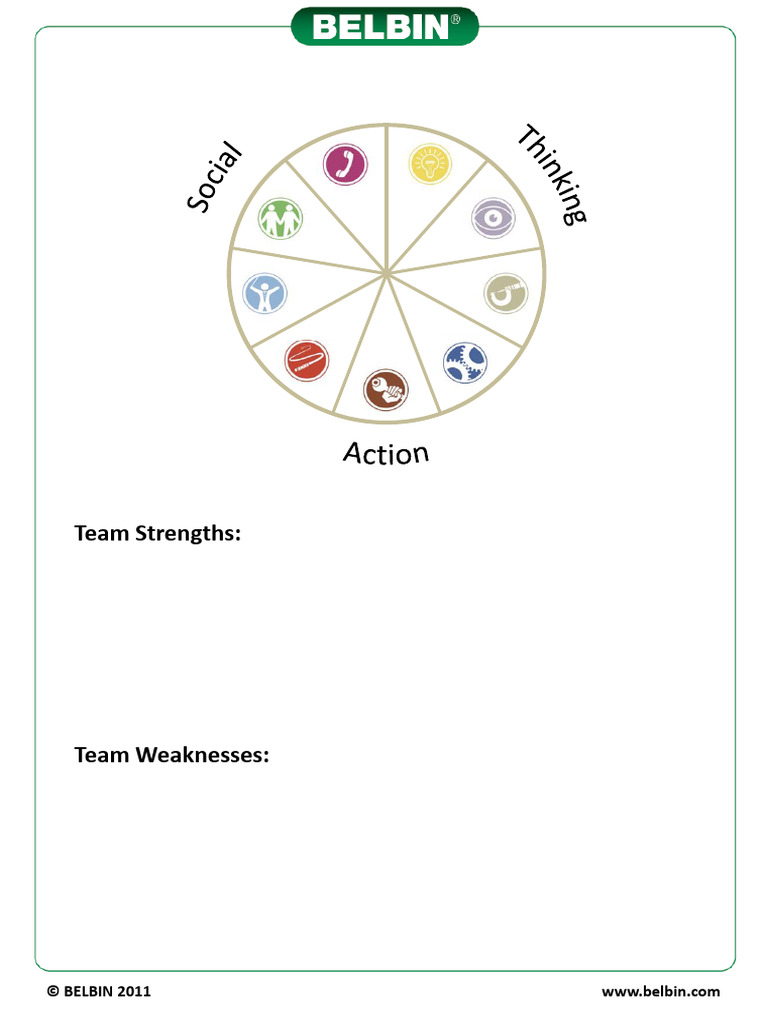 BELBIN®

Social

Thinking

Action

Team Strengths:

Team Weaknesses:

© BELBIN 2011

www.belbin.com